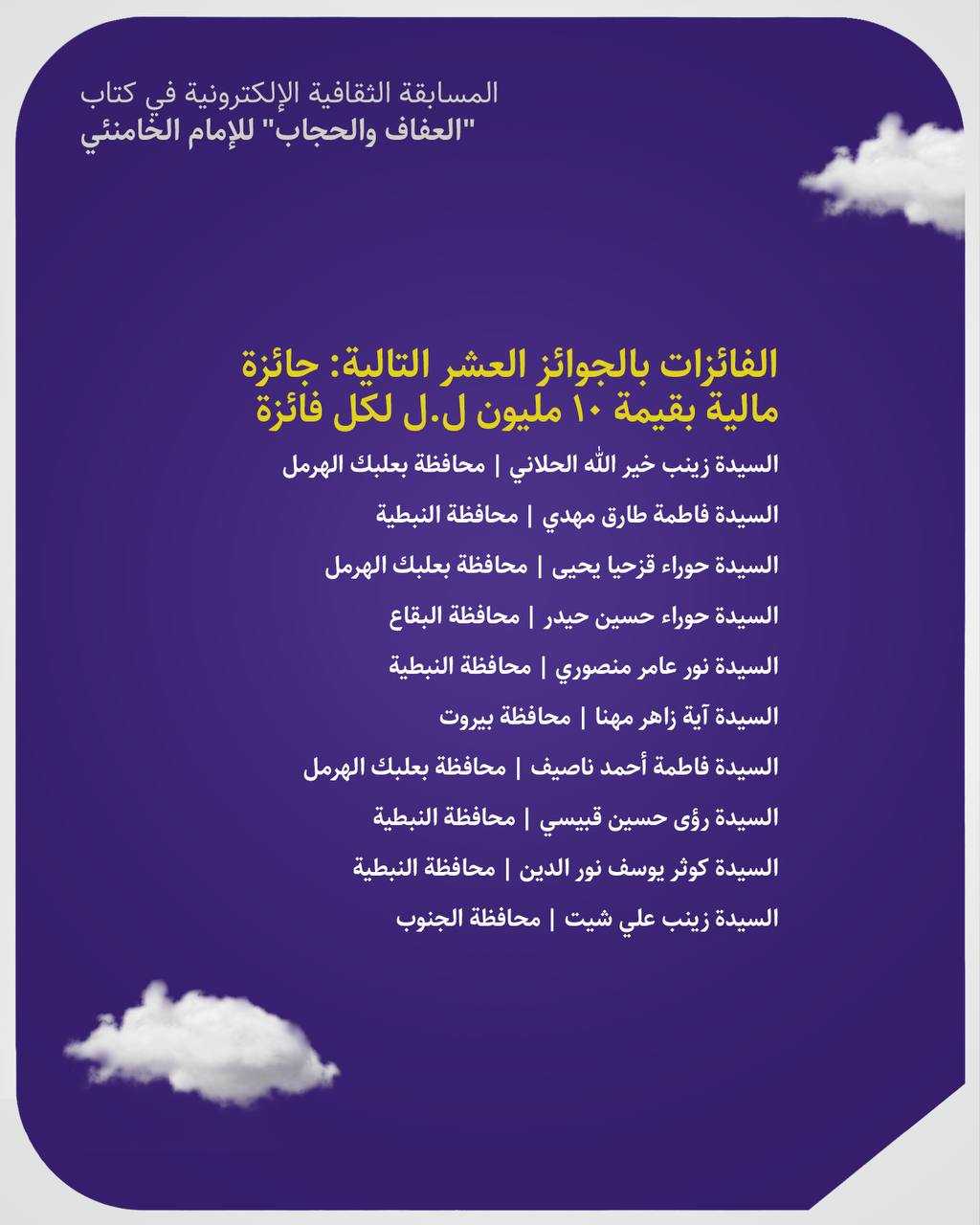 المسابقة الثقافية الإلكترونية في كتاب
"العفاف والحجاب" للإمام الخامنئي

الفائزات بالجوائز العشر التالية: جائزة مالية بقيمة ١٠ مليون ل.ل لكل فائزة

السيدة زينب خير الله الحلاني | محافظة بعلبك الهرمل

السيدة فاطمة طارق مهدي | محافظة النبطية

السيدة حوراء قزحيا يحيى | محافظة بعلبك الهرمل

السيدة حوراء حسين حيدر | محافظة البقاع

السيدة نور عامر منصوري | محافظة النبطية

السيدة آية زاهر مهنا | محافظة بيروت

السيدة فاطمة أحمد ناصيف | محافظة بعلبك الهرمل

السيدة رؤى حسين قبيسي | محافظة النبطية

السيدة كوثر يوسف نور الدين | محافظة النبطية

السيدة زينب علي شيت | محافظة الجنوب